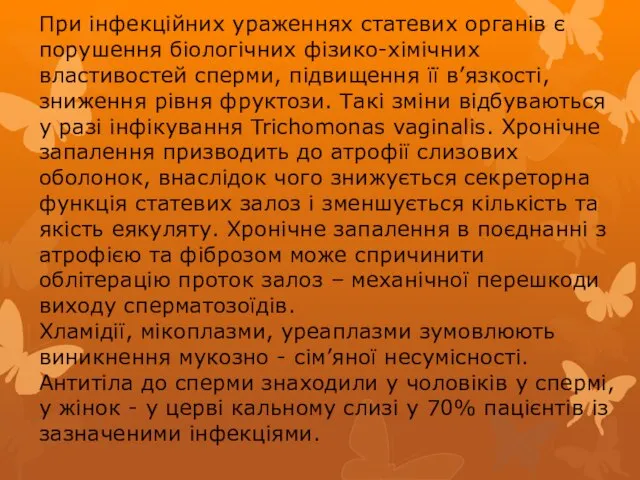 При інфекційних ураженнях статевих органів є порушення біологічних фізико-хімічних властивостей сперми, підвищення її в’язкості, зниження рівня фруктози. Такі зміни відбуваються у разі інфікування Trichomonas vaginalis. Хронічне запалення призводить до атрофії слизових оболонок, внаслідок чого знижується секреторна функція статевих залоз і зменшується кількість та якість еякуляту. Хронічне запалення в поєднанні з атрофією та фіброзом може спричинити облітерацію проток залоз – механічної перешкоди виходу сперматозоїдів.
Хламідії, мікоплазми, уреаплазми зумовлюють виникнення мукозно - сім’яної несумісності. Антитіла до сперми знаходили у чоловіків у спермі, у жінок - у церві кальному слизі у 70% пацієнтів із зазначеними інфекціями.